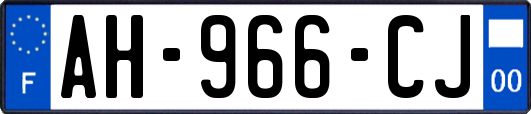 F

AH-966-CJ

00